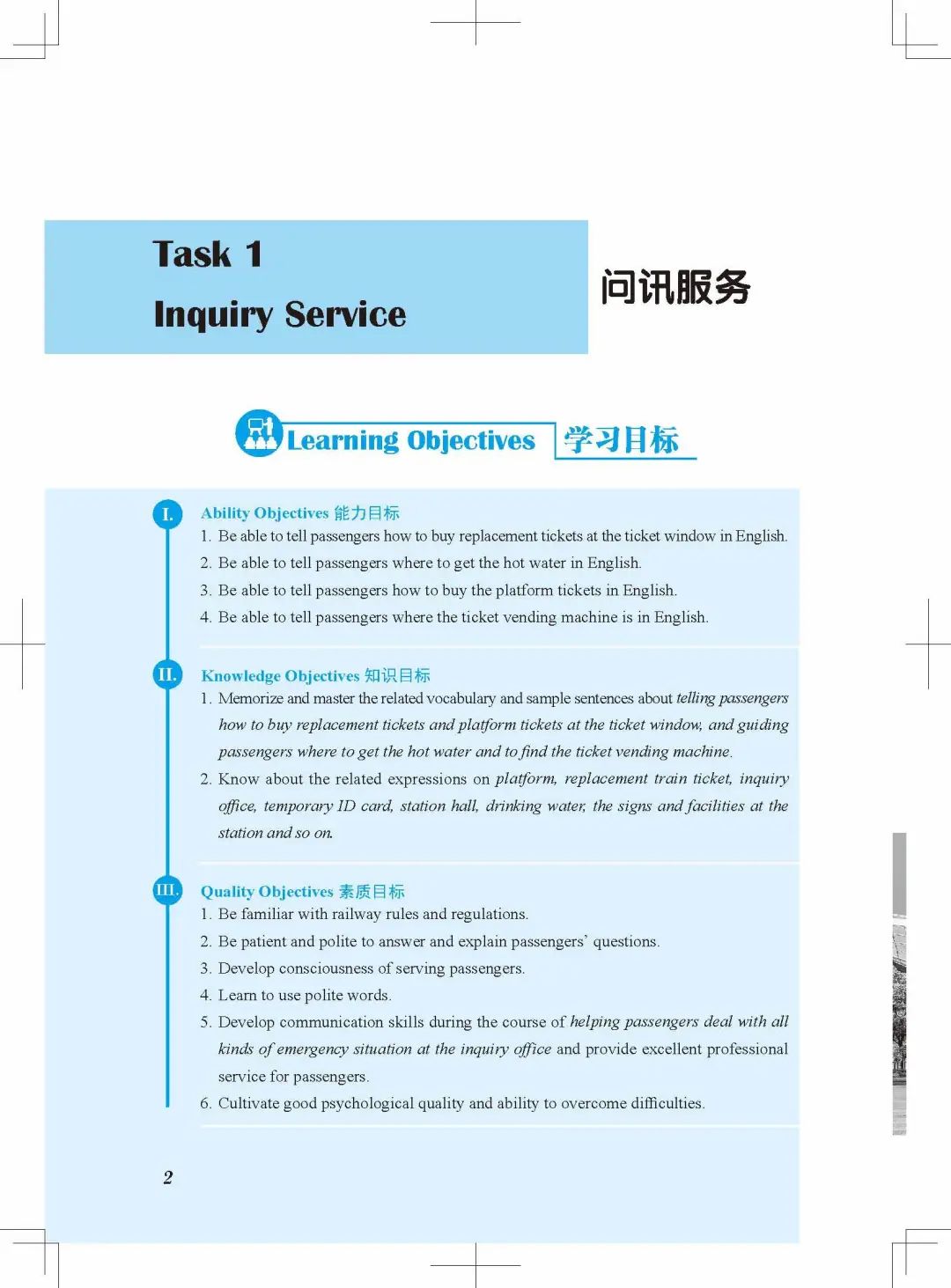 Task 1
Inquiry Service

问讯服务

Learning Objectives 学习目标

I. Ability Objectives 能力目标
1. Be able to tell passengers how to buy replacement tickets at the ticket window in English.
2. Be able to tell passengers where to get the hot water in English.
3. Be able to tell passengers how to buy the platform tickets in English.
4. Be able to tell passengers where the ticket vending machine is in English.

II. Knowledge Objectives 知识目标
1. Memorize and master the related vocabulary and sample sentences about telling passengers how to buy replacement tickets and platform tickets at the ticket window, and guiding passengers where to get the hot water and to find the ticket vending machine.
2. Know about the related expressions on platform, replacement train ticket, inquiry office, temporary ID card, station hall, drinking water, the signs and facilities at the station and so on.

III. Quality Objectives 素质目标
1. Be familiar with railway rules and regulations.
2. Be patient and polite to answer and explain passengers' questions.
3. Develop consciousness of serving passengers.
4. Learn to use polite words.
5. Develop communication skills during the course of helping passengers deal with all kinds of emergency situation at the inquiry office and provide excellent professional service for passengers.
6. Cultivate good psychological quality and ability to overcome difficulties.

2